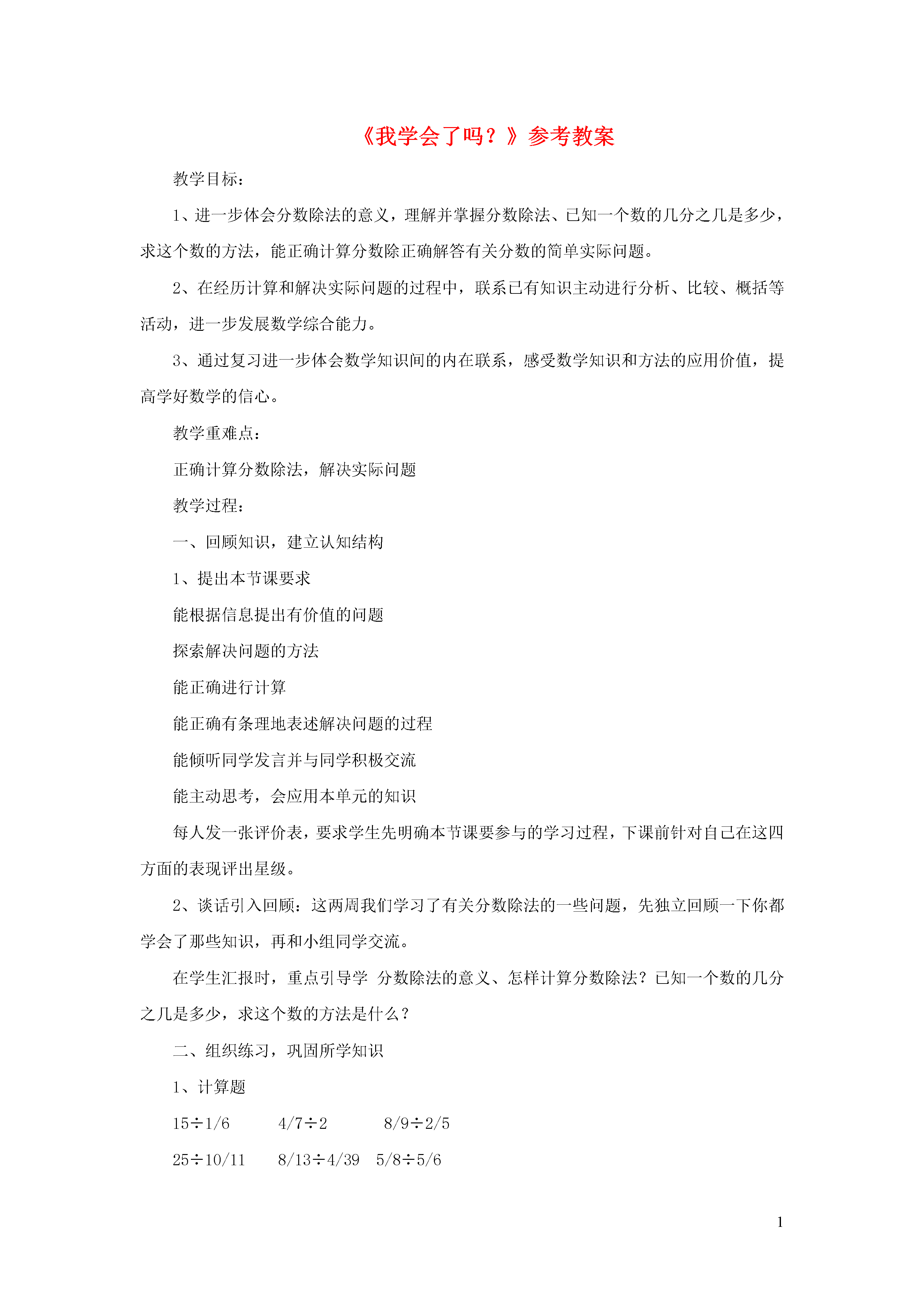 《我学会了吗？》参考教案

教学目标：

1、进一步体会分数除法的意义，理解并掌握分数除法、已知一个数的几分之几是多少，求这个数的方法，能正确计算分数除正确解答有关分数的简单实际问题。

2、在经历计算和解决实际问题的过程中，联系已有知识主动进行分析、比较、概括等活动，进一步发展数学综合能力。

3、通过复习进一步体会数学知识间的内在联系，感受数学知识和方法的应用价值，提高学好数学的信心。

教学重难点：

正确计算分数除法，解决实际问题

教学过程：

一、回顾知识，建立认知结构

1、提出本节课要求

能根据信息提出有价值的问题

探索解决问题的方法

能正确进行计算

能正确有条理地表述解决问题的过程

能倾听同学发言并与同学积极交流

能主动思考，会应用本单元的知识

每人发一张评价表，要求学生先明确本节课要参与的学习过程，下课前针对自己在这四方面的表现评出星级。

2、谈话引入回顾：这两周我们学习了有关分数除法的一些问题，先独立回顾一下你都学会了那些知识，再和小组同学交流。

在学生汇报时，重点引导学 分数除法的意义、怎样计算分数除法？已知一个数的几分之几是多少，求这个数的方法是什么？

二、组织练习，巩固所学知识

1、计算题

15÷1/6　　4/7÷2　　8/9÷2/5

25÷10/11　　8/13÷4/39　　5/8÷5/6

1